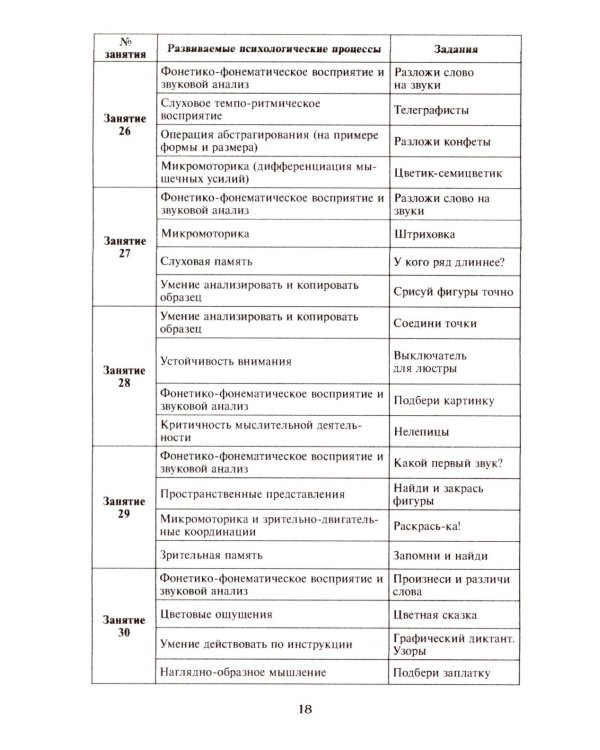 | № занятия | Развиваемые психологические процессы | Задания |
|---|---|---|
| Занятие 26 | Фонетико-фонематическое восприятие и звуковой анализ | Разложи слово на звуки |
| | Слуховое темпо-ритмическое восприятие | Телеграфисты |
| | Операция абстрагирования (на примере формы и размера) | Разложи конфеты |
| | Микромоторика (дифференциация мышечных усилий) | Цветик-семицветик |
| Занятие 27 | Фонетико-фонематическое восприятие и звуковой анализ | Разложи слово на звуки |
| | Микромоторика | Штриховка |
| | Слуховая память | У кого ряд длиннее? |
| | Умение анализировать и копировать образец | Срисуй фигуры точно |
| Занятие 28 | Умение анализировать и копировать образец | Соедини точки |
| | Устойчивость внимания | Выключатель для люстры |
| | Фонетико-фонематическое восприятие и звуковой анализ | Подбери картинку |
| | Критичность мыслительной деятельности | Нелепицы |
| Занятие 29 | Фонетико-фонематическое восприятие и звуковой анализ | Какой первый звук? |
| | Пространственные представления | Найди и закрась фигуры |
| | Микромоторика и зрительно-двигательные координации | Раскрась-ка! |
| | Зрительная память | Запомни и найди |
| Занятие 30 | Фонетико-фонематическое восприятие и звуковой анализ | Произнеси и различи слова |
| | Цветовые ощущения | Цветная сказка |
| | Умение действовать по инструкции | Графический диктант. Узоры |
| | Наглядно-образное мышление | Подбери заплатку |

18